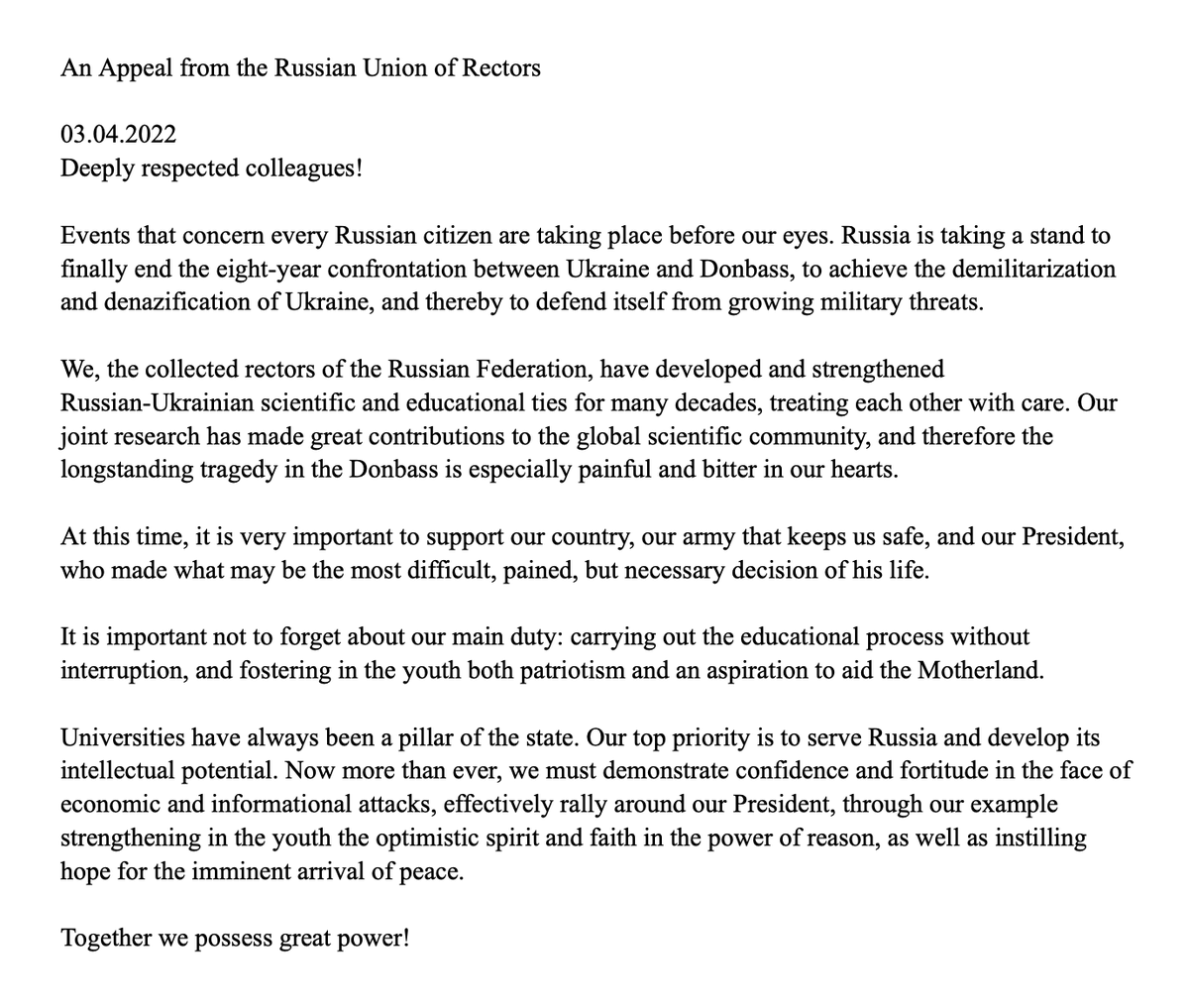 An Appeal from the Russian Union of Rectors

03.04.2022
Deeply respected colleagues!

Events that concern every Russian citizen are taking place before our eyes. Russia is taking a stand to finally end the eight-year confrontation between Ukraine and Donbass, to achieve the demilitarization and denazification of Ukraine, and thereby to defend itself from growing military threats.

We, the collected rectors of the Russian Federation, have developed and strengthened Russian-Ukrainian scientific and educational ties for many decades, treating each other with care. Our joint research has made great contributions to the global scientific community, and therefore the longstanding tragedy in the Donbass is especially painful and bitter in our hearts.

At this time, it is very important to support our country, our army that keeps us safe, and our President, who made what may be the most difficult, pained, but necessary decision of his life.

It is important not to forget about our main duty: carrying out the educational process without interruption, and fostering in the youth both patriotism and an aspiration to aid the Motherland.

Universities have always been a pillar of the state. Our top priority is to serve Russia and develop its intellectual potential. Now more than ever, we must demonstrate confidence and fortitude in the face of economic and informational attacks, effectively rally around our President, through our example strengthening in the youth the optimistic spirit and faith in the power of reason, as well as instilling hope for the imminent arrival of peace.

Together we possess great power!